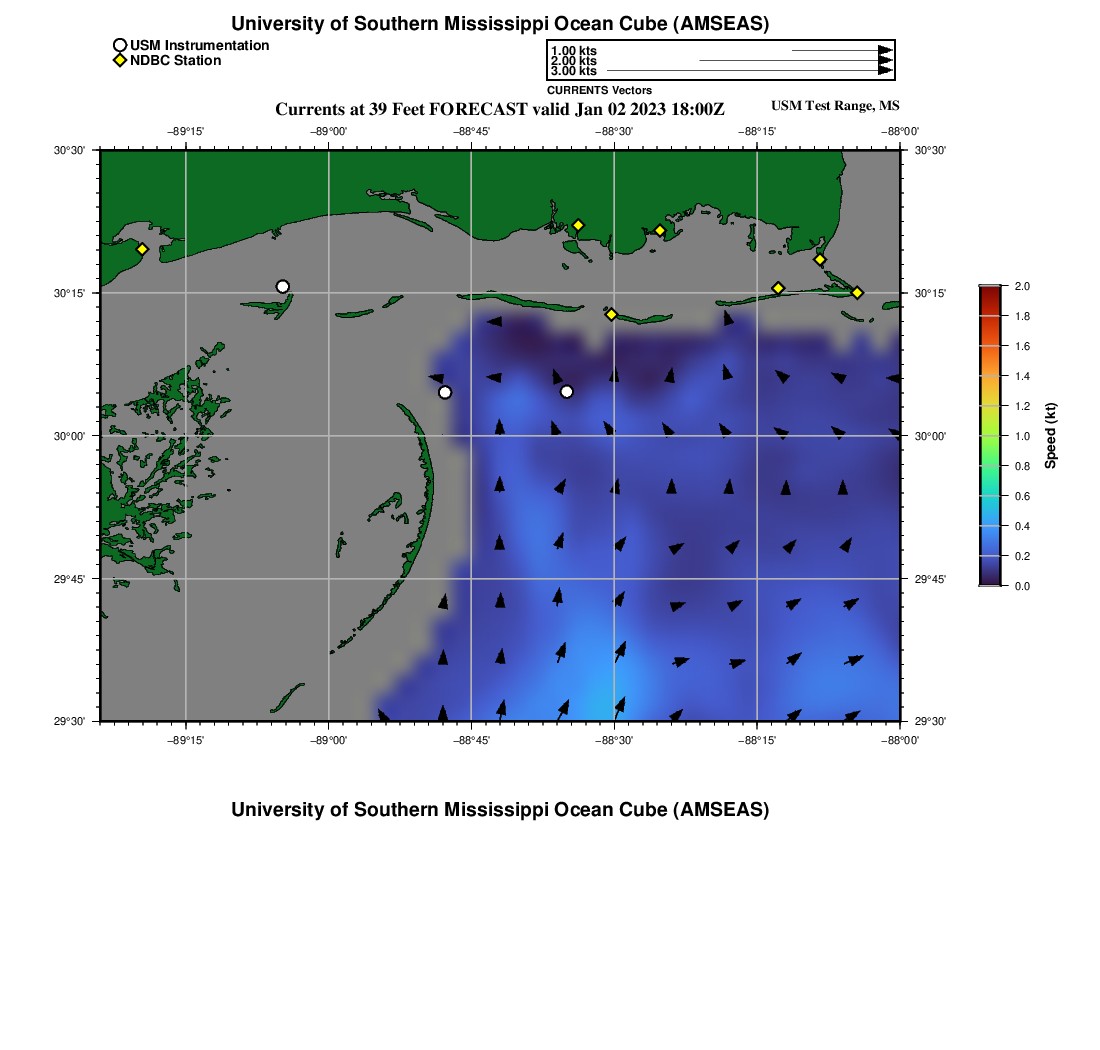 University of Southern Mississippi Ocean Cube (AMSEAS)

USM Instrumentation
NDBC Station

1.00 kts
2.00 kts
3.00 kts
CURRENTS Vectors

Currents at 39 Feet FORECAST valid Jan 02 2023 18:00Z

USM Test Range, MS

−89°15' −89°00' −88°45' −88°30' −88°15' −88°00'

30°30'
30°15'
30°00'
29°45'
29°30'

30°30'
30°15'
30°00'
29°45'
29°30'

−89°15' −89°00' −88°45' −88°30' −88°15' −88°00'

2.0
1.8
1.6
1.4
1.2
1.0
0.8
0.6
0.4
0.2
0.0
Speed (kt)

University of Southern Mississippi Ocean Cube (AMSEAS)